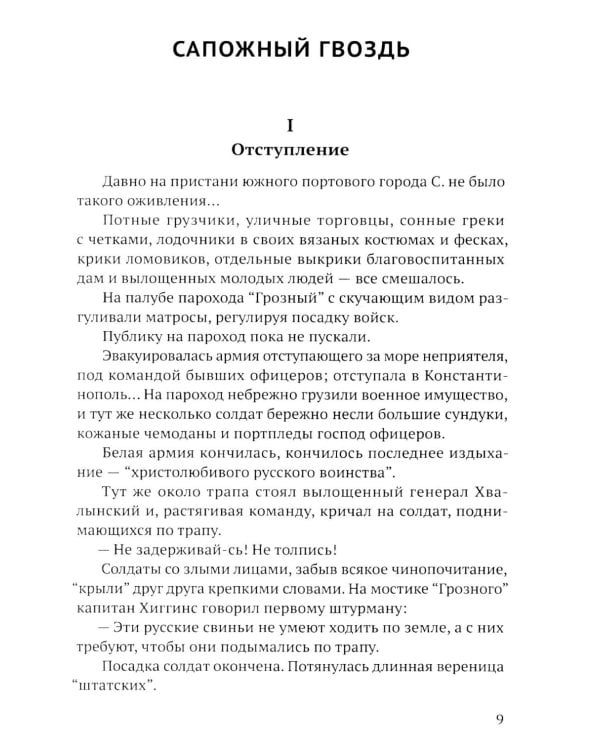 САПОЖНЫЙ ГВОЗДЬ

I
Отступление

Давно на пристани южного портового города С. не было такого оживления...

Потные грузчики, уличные торговцы, сонные греки с четками, лодочники в своих вязаных костюмах и фесках, крики ломовиков, отдельные выкрики благовоспитанных дам и вылощенных молодых людей — все смешалось.

На палубе парохода "Грозный" с скучающим видом разгуливали матросы, регулируя посадку войск.

Публику на пароход пока не пускали.

Эвакуировалась армия отступающего за море неприятеля, под командой бывших офицеров; отступала в Константинополь... На пароход небрежно грузили военное имущество, и тут же несколько солдат бережно несли большие сундуки, кожаные чемоданы и портпледы господ офицеров.

Белая армия кончилась, кончилось последнее издыхание — "христолюбивого русского воинства".

Тут же около трапа стоял вылощенный генерал Хвалынский и, растягивая команду, кричал на солдат, поднимающихся по трапу.

— Не задерживай-сь! Не толпись!

Солдаты со злыми лицами, забыв всякое чинопочитание, "крыли" друг друга крепкими словами. На мостике "Грозного" капитан Хиггинс говорил первому штурману:

— Эти русские свиньи не умеют ходить по земле, а с них требуют, чтобы они подымались по трапу.

Посадка солдат окончена. Потянулась длинная вереница "штатских".

9